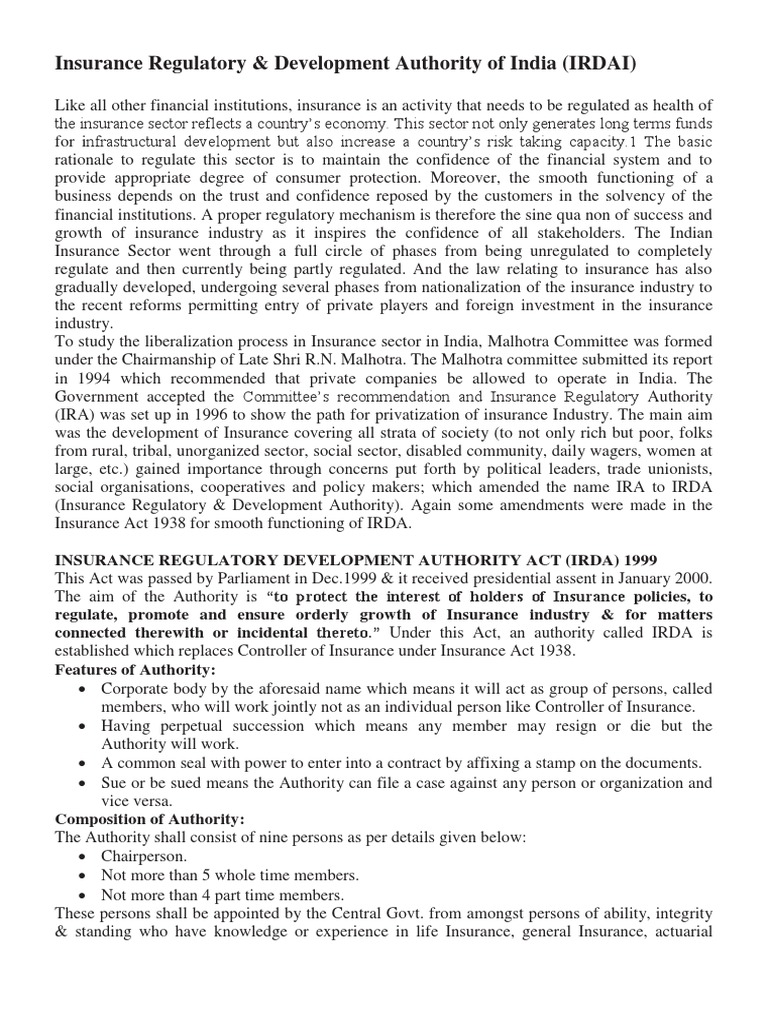 Insurance Regulatory & Development Authority of India (IRDAI)

Like all other financial institutions, insurance is an activity that needs to be regulated as health of the insurance sector reflects a country's economy. This sector not only generates long terms funds for infrastructural development but also increase a country's risk taking capacity.1 The basic rationale to regulate this sector is to maintain the confidence of the financial system and to provide appropriate degree of consumer protection. Moreover, the smooth functioning of a business depends on the trust and confidence reposed by the customers in the solvency of the financial institutions. A proper regulatory mechanism is therefore the sine qua non of success and growth of insurance industry as it inspires the confidence of all stakeholders. The Indian Insurance Sector went through a full circle of phases from being unregulated to completely regulate and then currently being partly regulated. And the law relating to insurance has also gradually developed, undergoing several phases from nationalization of the insurance industry to the recent reforms permitting entry of private players and foreign investment in the insurance industry.
To study the liberalization process in Insurance sector in India, Malhotra Committee was formed under the Chairmanship of Late Shri R.N. Malhotra. The Malhotra committee submitted its report in 1994 which recommended that private companies be allowed to operate in India. The Government accepted the Committee's recommendation and Insurance Regulatory Authority (IRA) was set up in 1996 to show the path for privatization of insurance Industry. The main aim was the development of Insurance covering all strata of society (to not only rich but poor, folks from rural, tribal, unorganized sector, social sector, disabled community, daily wagers, women at large, etc.) gained importance through concerns put forth by political leaders, trade unionists, social organisations, cooperatives and policy makers; which amended the name IRA to IRDA (Insurance Regulatory & Development Authority). Again some amendments were made in the Insurance Act 1938 for smooth functioning of IRDA.

INSURANCE REGULATORY DEVELOPMENT AUTHORITY ACT (IRDA) 1999
This Act was passed by Parliament in Dec.1999 & it received presidential assent in January 2000. The aim of the Authority is "to protect the interest of holders of Insurance policies, to regulate, promote and ensure orderly growth of Insurance industry & for matters connected therewith or incidental thereto." Under this Act, an authority called IRDA is established which replaces Controller of Insurance under Insurance Act 1938.
Features of Authority:
• Corporate body by the aforesaid name which means it will act as group of persons, called members, who will work jointly not as an individual person like Controller of Insurance.
• Having perpetual succession which means any member may resign or die but the Authority will work.
• A common seal with power to enter into a contract by affixing a stamp on the documents.
• Sue or be sued means the Authority can file a case against any person or organization and vice versa.
Composition of Authority:
The Authority shall consist of nine persons as per details given below:
• Chairperson.
• Not more than 5 whole time members.
• Not more than 4 part time members.
These persons shall be appointed by the Central Govt. from amongst persons of ability, integrity & standing who have knowledge or experience in life Insurance, general Insurance, actuarial